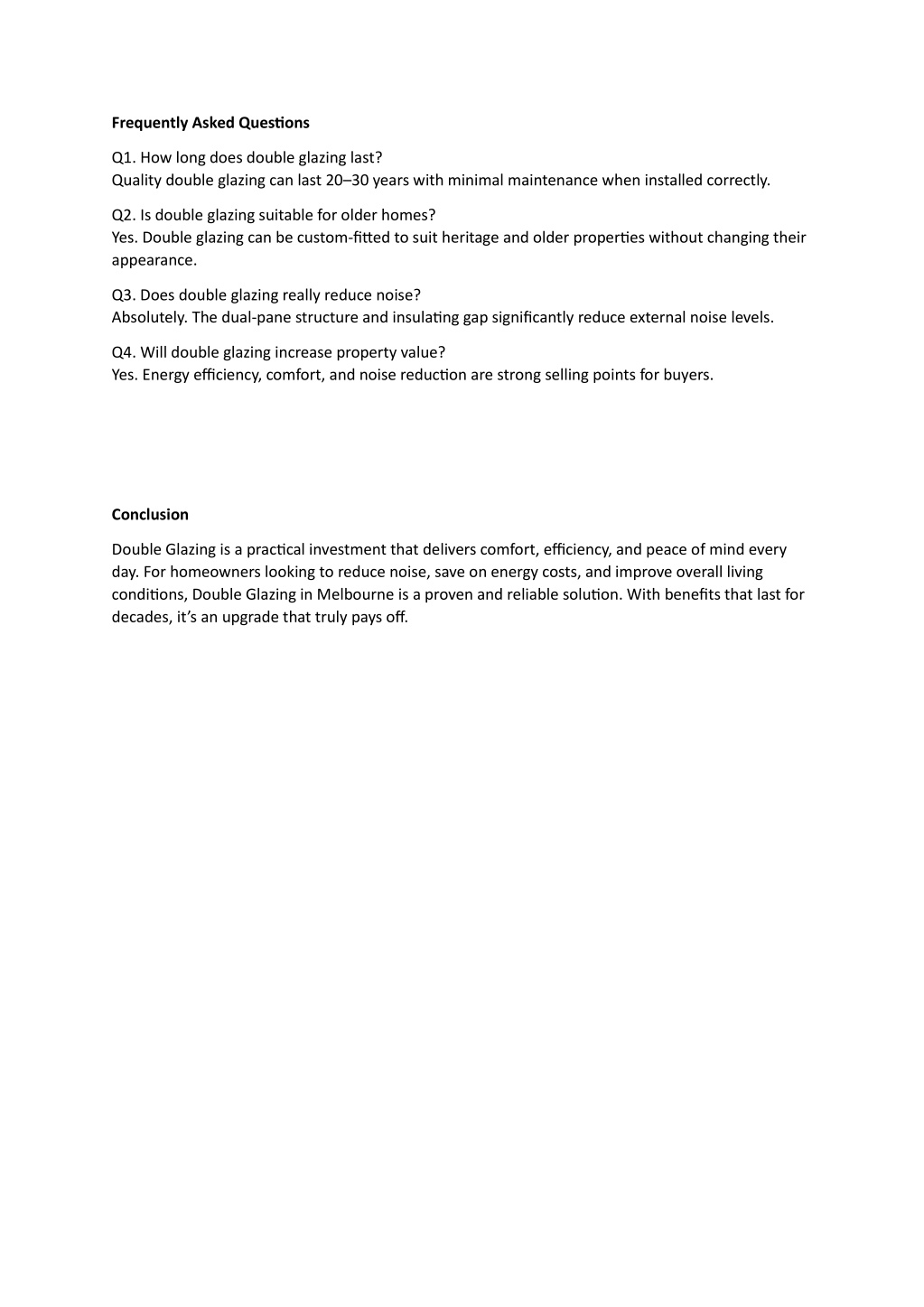 Frequently Asked Questions

Q1. How long does double glazing last?
Quality double glazing can last 20–30 years with minimal maintenance when installed correctly.

Q2. Is double glazing suitable for older homes?
Yes. Double glazing can be custom-fitted to suit heritage and older properties without changing their appearance.

Q3. Does double glazing really reduce noise?
Absolutely. The dual-pane structure and insulating gap significantly reduce external noise levels.

Q4. Will double glazing increase property value?
Yes. Energy efficiency, comfort, and noise reduction are strong selling points for buyers.

Conclusion

Double Glazing is a practical investment that delivers comfort, efficiency, and peace of mind every day. For homeowners looking to reduce noise, save on energy costs, and improve overall living conditions, Double Glazing in Melbourne is a proven and reliable solution. With benefits that last for decades, it's an upgrade that truly pays off.